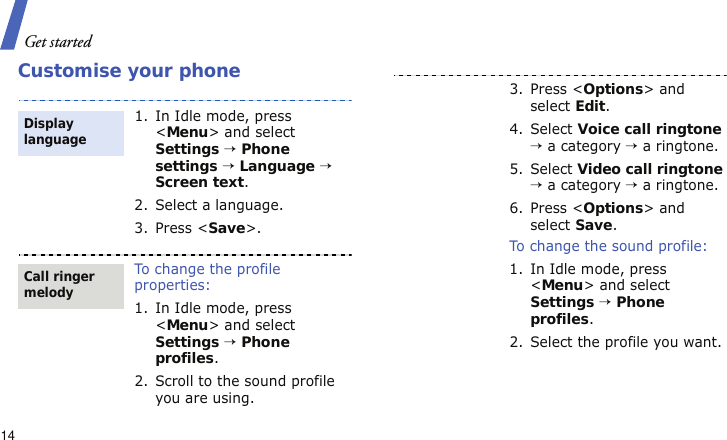 Get started

Customise your phone

Display language

1. In Idle mode, press <Menu> and select Settings → Phone settings → Language → Screen text.

2. Select a language.

3. Press <Save>.

Call ringer melody

To change the profile properties:

1. In Idle mode, press <Menu> and select Settings → Phone profiles.

2. Scroll to the sound profile you are using.

3. Press <Options> and select Edit.

4. Select Voice call ringtone → a category → a ringtone.

5. Select Video call ringtone → a category → a ringtone.

6. Press <Options> and select Save.

To change the sound profile:

1. In Idle mode, press <Menu> and select Settings → Phone profiles.

2. Select the profile you want.

14